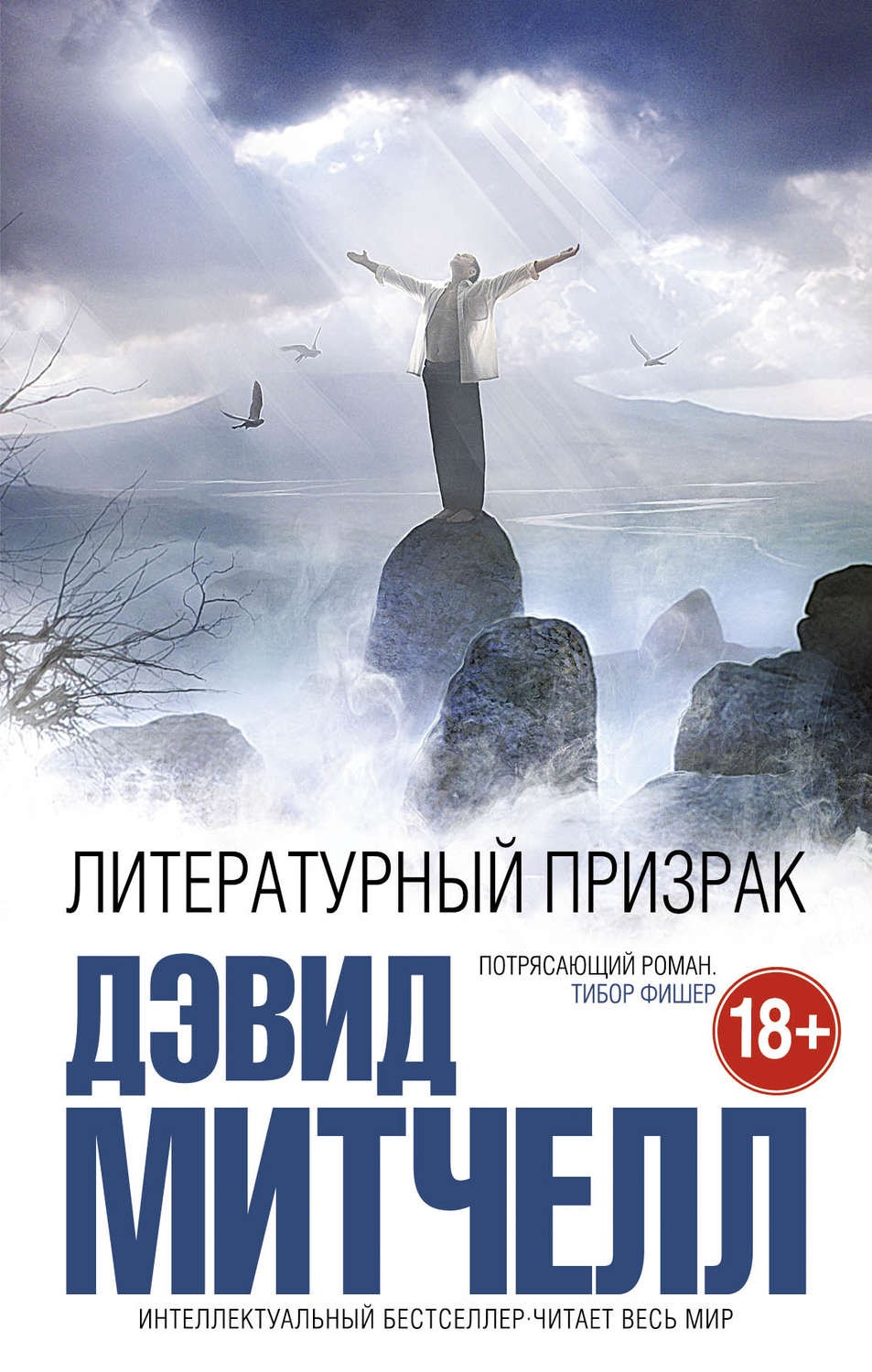 ЛИТЕРАТУРНЫЙ ПРИЗРАК

ДЭВИД

ПОТРЯСАЮЩИЙ РОМАН.
ТИБОР ФИШЕР

18+

МИТЧЕЛЛ

ИНТЕЛЛЕКТУАЛЬНЫЙ БЕСТСЕЛЛЕР·ЧИТАЕТ ВЕСЬ МИР